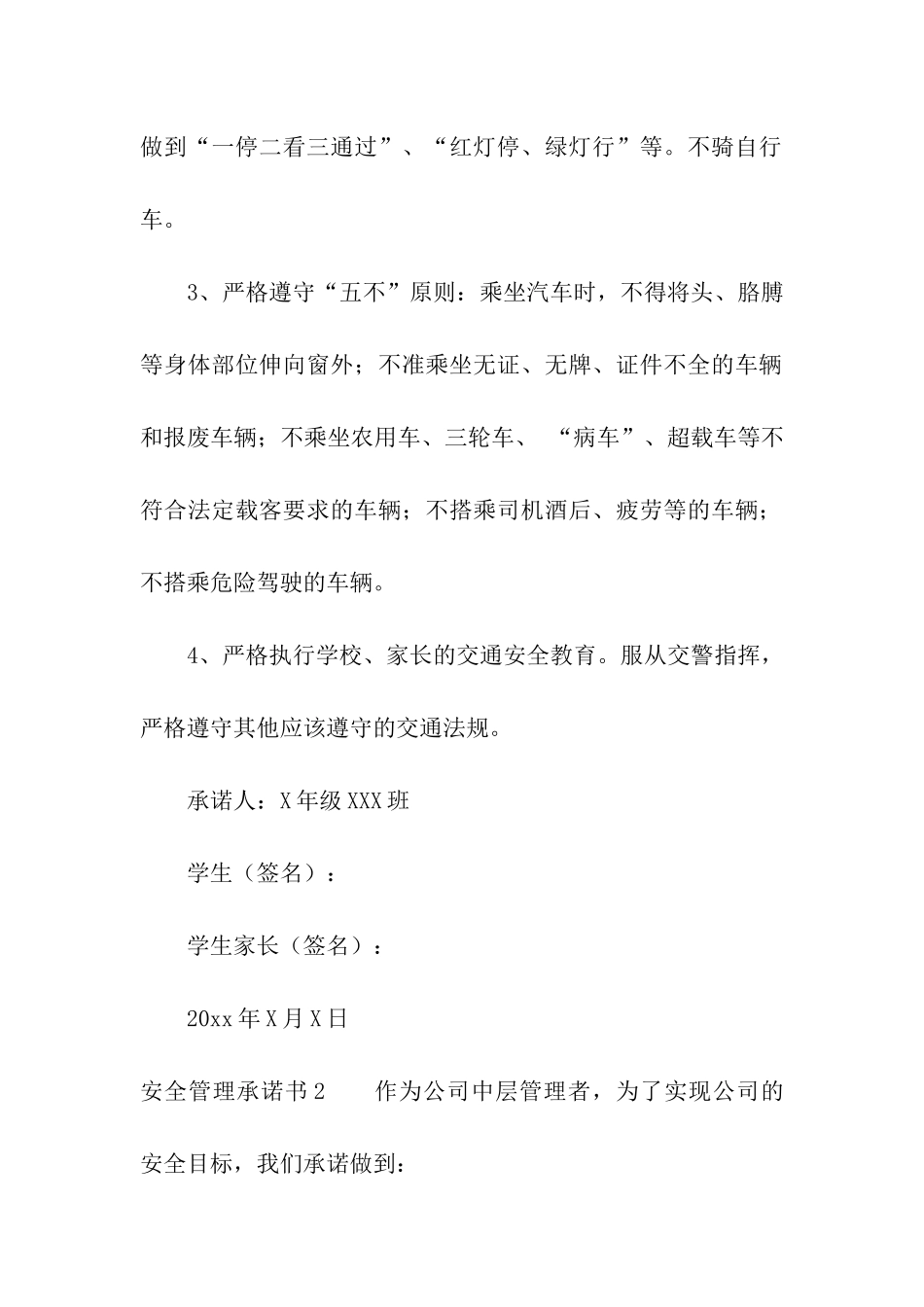 做到“一停二看三通过”、“红灯停、绿灯行”等。不骑自行车。

3、严格遵守“五不”原则：乘坐汽车时，不得将头、胳膊等身体部位伸向窗外；不准乘坐无证、无牌、证件不全的车辆和报废车辆；不乘坐农用车、三轮车、“病车”、超载车等不符合法定载客要求的车辆；不搭乘司机酒后、疲劳等的车辆；不搭乘危险驾驶的车辆。

4、严格执行学校、家长的交通安全教育。服从交警指挥，严格遵守其他应该遵守的交通法规。

承诺人：X年级XXX班

学生（签名）：

学生家长（签名）：

20xx年X月X日

安全管理承诺书2　　作为公司中层管理者，为了实现公司的安全目标，我们承诺做到：